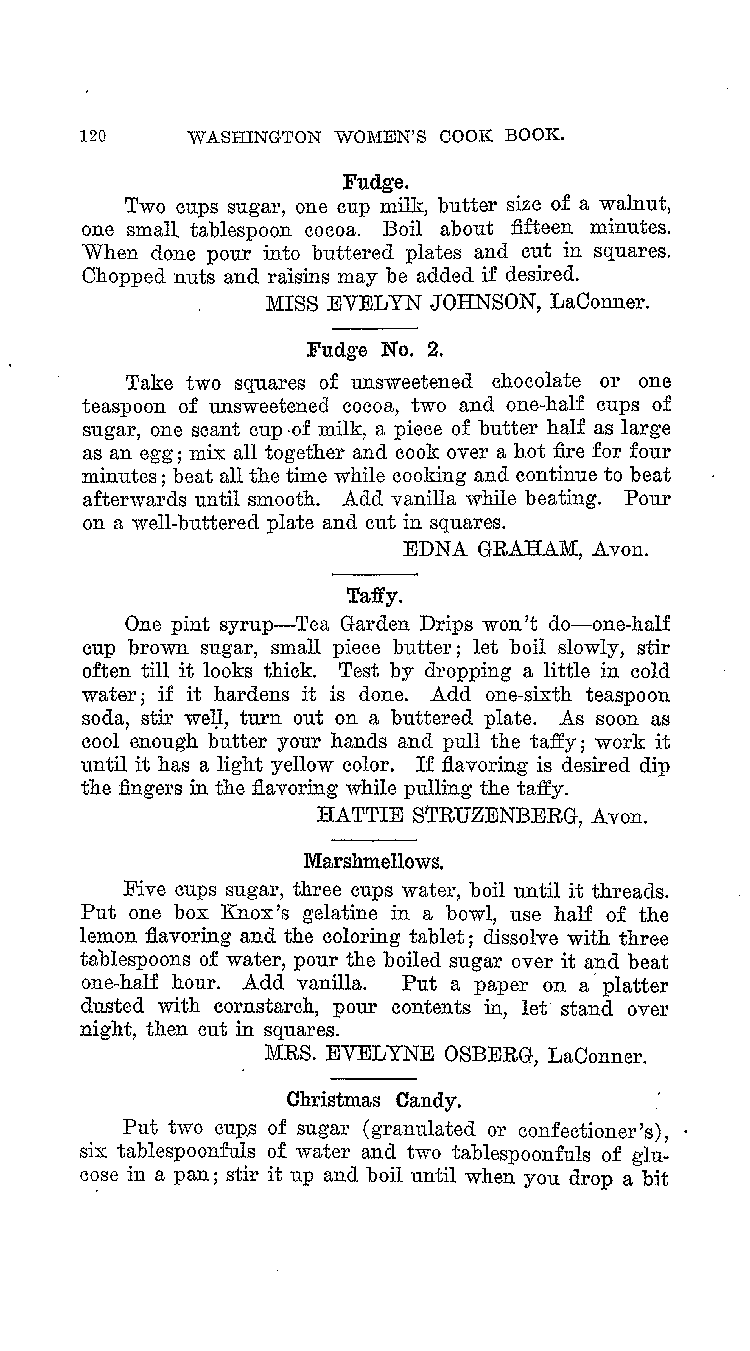 120 WASHINGTON WOMEN'S COOK BOOK.

Fudge.

Two cups sugar, one cup milk, butter size of a walnut, one small tablespoon cocoa. Boil about fifteen minutes. When done pour into buttered plates and cut in squares. Chopped nuts and raisins may be added if desired.

MISS EVELYN JOHNSON, LaConner.

Fudge No. 2.

Take two squares of unsweetened chocolate or one teaspoon of unsweetened cocoa, two and one-half cups of sugar, one scant cup of milk, a piece of butter half as large as an egg; mix all together and cook over a hot fire for four minutes; beat all the time while cooking and continue to beat afterwards until smooth. Add vanilla while beating. Pour on a well-buttered plate and cut in squares.

EDNA GRAHAM, Avon.

Taffy.

One pint syrup—Tea Garden Drips won't do—one-half cup brown sugar, small piece butter; let boil slowly, stir often till it looks thick. Test by dropping a little in cold water; if it hardens it is done. Add one-sixth teaspoon soda, stir well, turn out on a buttered plate. As soon as cool enough butter your hands and pull the taffy; work it until it has a light yellow color. If flavoring is desired dip the fingers in the flavoring while pulling the taffy.

HATTIE STRUZENBERG, Avon.

Marshmellows.

Five cups sugar, three cups water, boil until it threads. Put one box Knox's gelatine in a bowl, use half of the lemon flavoring and the coloring tablet; dissolve with three tablespoons of water, pour the boiled sugar over it and beat one-half hour. Add vanilla. Put a paper on a platter dusted with cornstarch, pour contents in, let stand over night, then cut in squares.

MRS. EVELYNE OSBERG, LaConner.

Christmas Candy.

Put two cups of sugar (granulated or confectioner's), six tablespoonfuls of water and two tablespoonfuls of glucose in a pan; stir it up and boil until when you drop a bit